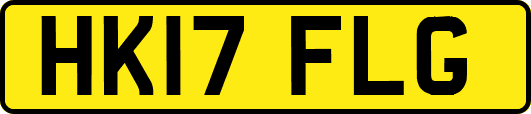 HK17 FLG